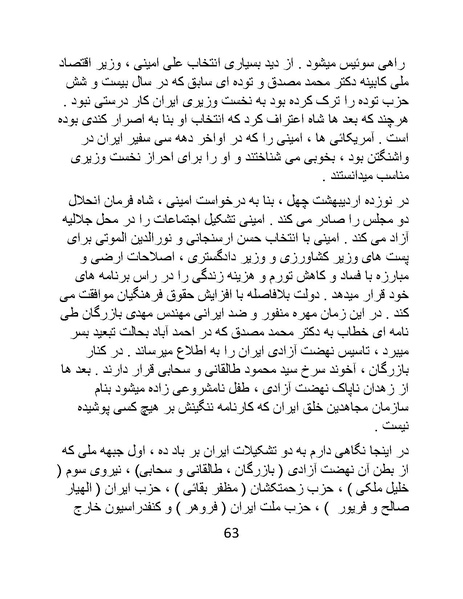 راهی سوئیس میشود . از دید بسیاری انتخاب علی امینی ، وزیر اقتصاد ملی کابینه دکتر محمد مصدق و توده ای سابق که در سال بیست و شش حزب توده را ترک کرده بود به نخست وزیری ایران کار درستی نبود . هرچند که بعد ها شاه اعتراف کرد که انتخاب او بنا به اصرار کندی بوده است . آمریکائی ها ، امینی را که در اواخر دهه سی سفیر ایران در واشنگتن بود ، بخوبی می شناختند و او را برای احراز نخست وزیری مناسب میدانستند .

در نوزده اردیبهشت چهل ، بنا به درخواست امینی ، شاه فرمان انحلال دو مجلس را صادر می کند . امینی تشکیل اجتماعات را در محل جلالیه آزاد می کند . امینی با انتخاب حسن ارسنجانی و نورالدین الموتی برای پست های وزیر کشاورزی و وزیر دادگستری ، اصلاحات ارضی و مبارزه با فساد و کاهش تورم و هزینه زندگی را در راس برنامه های خود قرار میدهد . دولت بلافاصله با افزایش حقوق فرهنگیان موافقت می کند . در این زمان مهره منفور و ضد ایرانی مهندس مهدی بازرگان طی نامه ای خطاب به دکتر محمد مصدق که در احمد آباد بحالت تبعید بسر میبرد ، تاسیس نهضت آزادی ایران را به اطلاع میرساند . در کنار بازرگان ، آخوند سرخ سید محمود طالقانی و سحابی قرار دارند . بعد ها از زهدان ناپاک نهضت آزادی ، طفل نامشروعی زاده میشود بنام سازمان مجاهدین خلق ایران که کارنامه ننگینش بر هیچ کسی پوشیده نیست .

در اینجا نگاهی دارم به دو تشکیلات ایران بر باد ده ، اول جبهه ملی که از بطن آن نهضت آزادی ( بازرگان ، طالقانی و سحابی) ، نیروی سوم ( خلیل ملکی ) ، حزب زحمتکشان ( مظفر بقائی ) ، حزب ایران ( الهیار صالح و فریور ) ، حزب ملت ایران ( فروهر ) و کنفدراسیون خارج

63